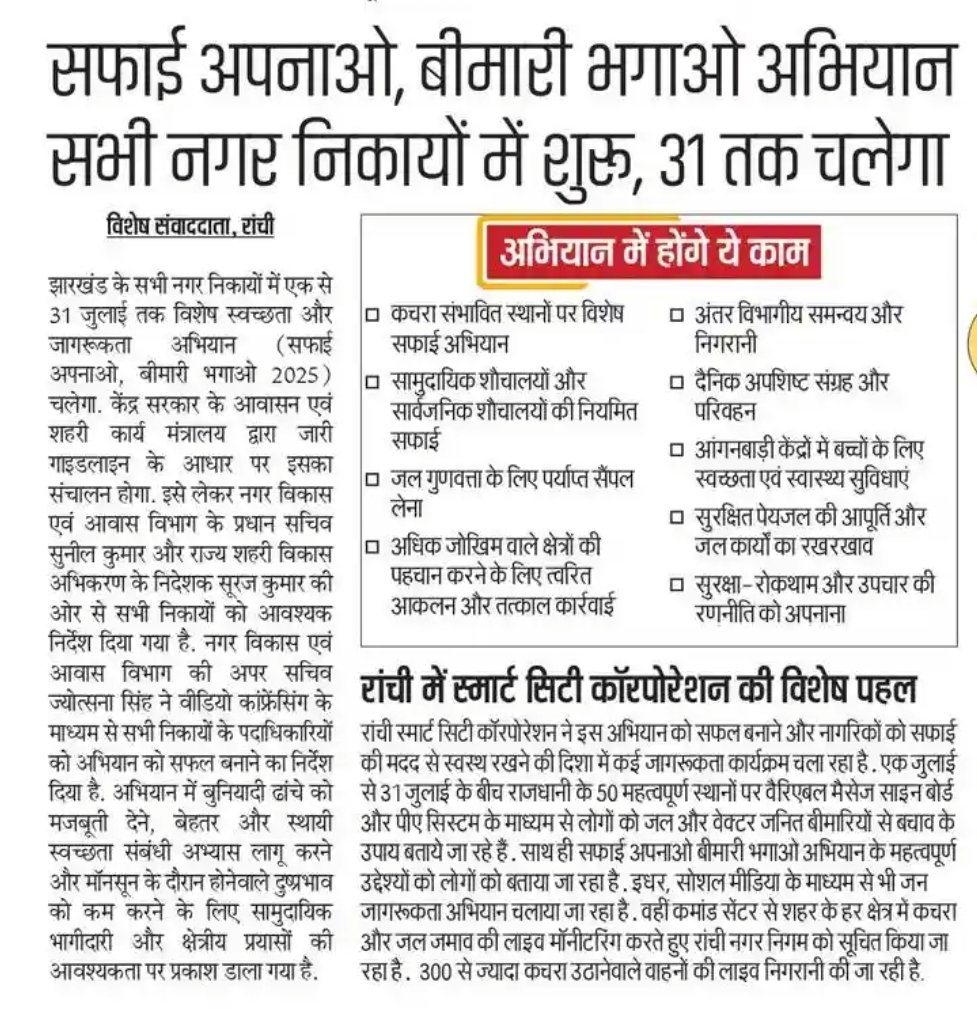 सफाई अपनाओ, बीमारी भगाओ अभियान सभी नगर निकायों में शुरू, 31 तक चलेगा

विशेष संवाददाता, रांची

झारखंड के सभी नगर निकायों में एक से 31 जुलाई तक विशेष स्वच्छता और जागरूकता अभियान (सफाई अपनाओ, बीमारी भगाओ 2025) चलेगा. केंद्र सरकार के आवासन एवं शहरी कार्य मंत्रालय द्वारा जारी गाइडलाइन के आधार पर इसका संचालन होगा. इसे लेकर नगर विकास एवं आवास विभाग के प्रधान सचिव सुनील कुमार और राज्य शहरी विकास अभिकरण के निदेशक सूरज कुमार की ओर से सभी निकायों को आवश्यक निर्देश दिया गया है. नगर विकास एवं आवास विभाग की अपर सचिव ज्योत्सना सिंह ने वीडियो कांफ्रेंसिंग के माध्यम से सभी निकायों के पदाधिकारियों को अभियान को सफल बनाने का निर्देश दिया है. अभियान में बुनियादी ढांचे को मजबूती देने, बेहतर और स्थायी स्वच्छता संबंधी अभ्यास लागू करने और मॉनसून के दौरान होनेवाले दुष्प्रभाव को कम करने के लिए सामुदायिक भागीदारी और क्षेत्रीय प्रयासों की आवश्यकता पर प्रकाश डाला गया है.

अभियान में होंगे ये काम

□ कचरा संभावित स्थानों पर विशेष सफाई अभियान
□ सामुदायिक शौचालयों और सार्वजनिक शौचालयों की नियमित सफाई
□ जल गुणवत्ता के लिए पर्याप्त सैंपल लेना
□ अधिक जोखिम वाले क्षेत्रों की पहचान करने के लिए त्वरित आकलन और तत्काल कार्रवाई
□ अंतर विभागीय समन्वय और निगरानी
□ दैनिक अपशिष्ट संग्रह और परिवहन
□ आंगनबाड़ी केंद्रों में बच्चों के लिए स्वच्छता एवं स्वास्थ्य सुविधाएं
□ सुरक्षित पेयजल की आपूर्ति और जल कार्यों का रखरखाव
□ सुरक्षा-रोकथाम और उपचार की रणनीति को अपनाना

रांची में स्मार्ट सिटी कॉरपोरेशन की विशेष पहल

रांची स्मार्ट सिटी कॉरपोरेशन ने इस अभियान को सफल बनाने और नागरिकों को सफाई की मदद से स्वस्थ रखने की दिशा में कई जागरूकता कार्यक्रम चला रहा है. एक जुलाई से 31 जुलाई के बीच राजधानी के 50 महत्वपूर्ण स्थानों पर वैरिएबल मैसेज साइन बोर्ड और पीए सिस्टम के माध्यम से लोगों को जल और वेक्टर जनित बीमारियों से बचाव के उपाय बताये जा रहे हैं. साथ ही सफाई अपनाओ बीमारी भगाओ अभियान के महत्वपूर्ण उद्देश्यों को लोगों को बताया जा रहा है. इधर, सोशल मीडिया के माध्यम से भी जन जागरूकता अभियान चलाया जा रहा है. वहीं कमांड सेंटर से शहर के हर क्षेत्र में कचरा और जल जमाव की लाइव मॉनीटरिंग करते हुए रांची नगर निगम को सूचित किया जा रहा है. 300 से ज्यादा कचरा उठानेवाले वाहनों की लाइव निगरानी की जा रही है.